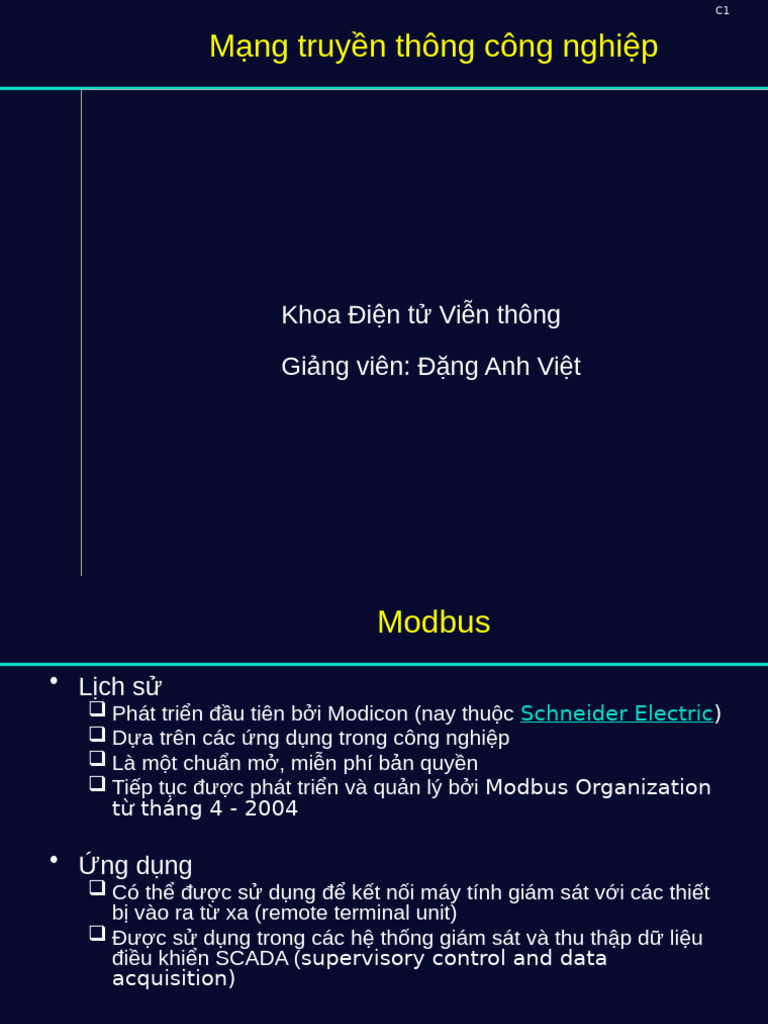 C1

Mạng truyền thông công nghiệp

Khoa Điện tử Viễn thông

Giảng viên: Đặng Anh Việt

Modbus

• Lịch sử
 ❑ Phát triển đầu tiên bởi Modicon (nay thuộc Schneider Electric)
 ❑ Dựa trên các ứng dụng trong công nghiệp
 ❑ Là một chuẩn mở, miễn phí bản quyền
 ❑ Tiếp tục được phát triển và quản lý bởi Modbus Organization từ tháng 4 - 2004

• Ứng dụng
 ❑ Có thể được sử dụng để kết nối máy tính giám sát với các thiết bị vào ra từ xa (remote terminal unit)
 ❑ Được sử dụng trong các hệ thống giám sát và thu thập dữ liệu điều khiển SCADA (supervisory control and data acquisition)